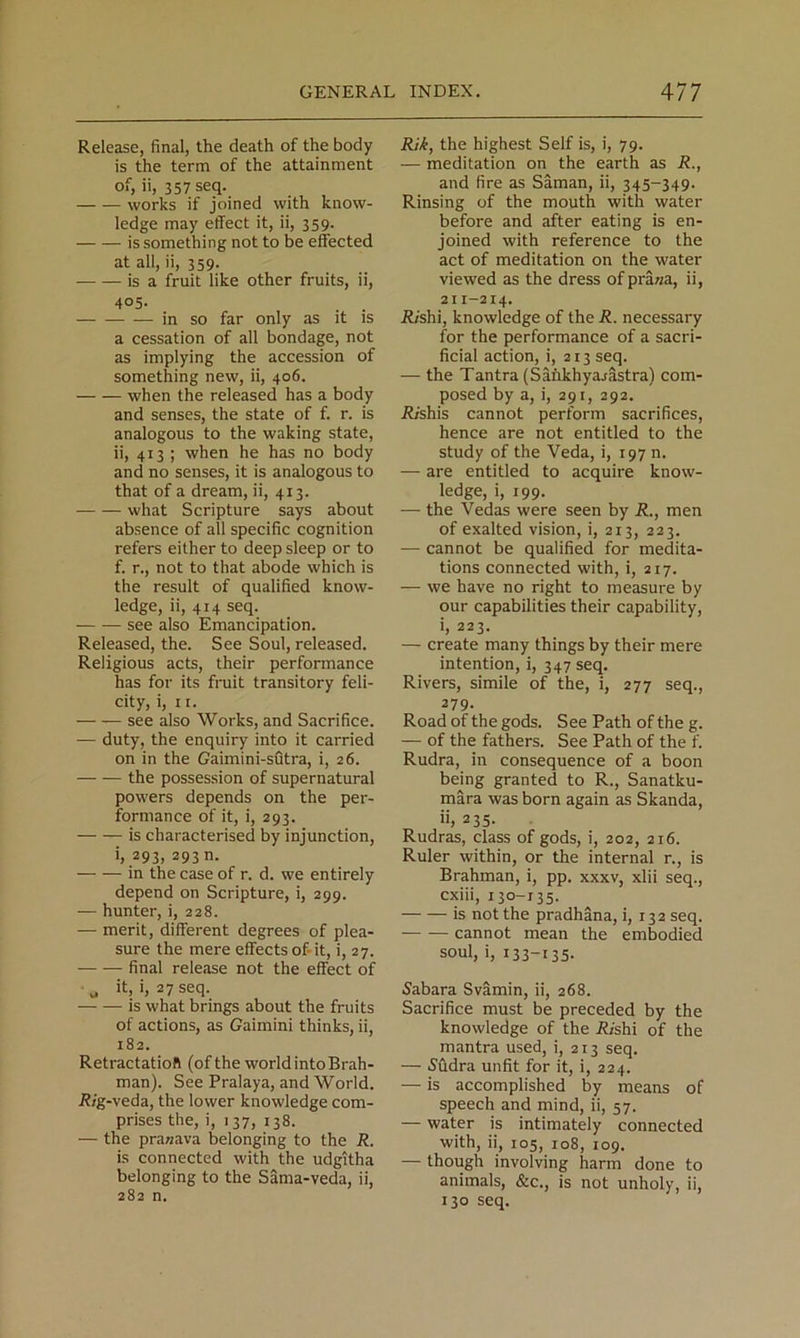 GENERAL INDEX. 477

Release, final, the death of the body is the term of the attainment of, ii, 357 seq.
— — works if joined with knowledge may effect it, ii, 359.
— — is something not to be effected at all, ii, 359.
— — is a fruit like other fruits, ii, 405.
— — — in so far only as it is a cessation of all bondage, not as implying the accession of something new, ii, 406.
— — when the released has a body and senses, the state of f. r. is analogous to the waking state, ii, 413; when he has no body and no senses, it is analogous to that of a dream, ii, 413.
— — what Scripture says about absence of all specific cognition refers either to deep sleep or to f. r., not to that abode which is the result of qualified knowledge, ii, 414 seq.
— — see also Emancipation.
Released, the. See Soul, released.
Religious acts, their performance has for its fruit transitory felicity, i, 11.
— — see also Works, and Sacrifice.
— duty, the enquiry into it carried on in the Gaimini-sûtra, i, 26.
— — the possession of supernatural powers depends on the performance of it, i, 293.
— — is characterised by injunction, i, 293, 293 n.
— — in the case of r. d. we entirely depend on Scripture, i, 299.
— hunter, i, 228.
— merit, different degrees of pleasure the mere effects of it, i, 27.
— — final release not the effect of it, i, 27 seq.
— — is what brings about the fruits of actions, as Gaimini thinks, ii, 182.
Retractation (of the world into Brahman). See Pralaya, and World.
Rig-veda, the lower knowledge comprises the, i, 137, 138.
— the pranava belonging to the R. is connected with the udgîtha belonging to the Sâma-veda, ii, 282 n.

Rik, the highest Self is, i, 79.
— meditation on the earth as R., and fire as Sâman, ii, 345–349.
Rinsing of the mouth with water before and after eating is enjoined with reference to the act of meditation on the water viewed as the dress of prâna, ii, 211–214.
Rishi, knowledge of the R. necessary for the performance of a sacrificial action, i, 213 seq.
— the Tantra (Sâṅkhyasâstra) composed by a, i, 291, 292.
Rishis cannot perform sacrifices, hence are not entitled to the study of the Veda, i, 197 n.
— are entitled to acquire knowledge, i, 199.
— the Vedas were seen by R., men of exalted vision, i, 213, 223.
— cannot be qualified for meditations connected with, i, 217.
— we have no right to measure by our capabilities their capability, i, 223.
— create many things by their mere intention, i, 347 seq.
Rivers, simile of the, i, 277 seq., 279.
Road of the gods. See Path of the g.
— of the fathers. See Path of the f.
Rudra, in consequence of a boon being granted to R., Sanatkumâra was born again as Skanda, ii, 235.
Rudras, class of gods, i, 202, 216.
Ruler within, or the internal r., is Brahman, i, pp. xxxv, xlii seq., cxiii, 130–135.
— — is not the pradhâna, i, 132 seq.
— — cannot mean the embodied soul, i, 133–135.

Sabara Svâmin, ii, 268.
Sacrifice must be preceded by the knowledge of the Rishi of the mantra used, i, 213 seq.
— Sûdra unfit for it, i, 224.
— is accomplished by means of speech and mind, ii, 57.
— water is intimately connected with, ii, 105, 108, 109.
— though involving harm done to animals, &c., is not unholy, ii, 130 seq.